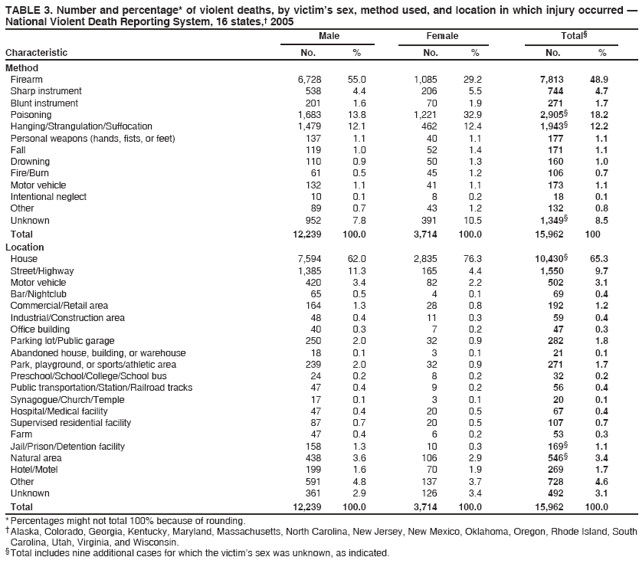 TABLE 3. Number and percentage* of violent deaths, by victim's sex, method used, and location in which injury occurred — National Violent Death Reporting System, 16 states,† 2005

| Characteristic | Male No. | Male % | Female No. | Female % | Total§ No. | Total§ % |
|---|---|---|---|---|---|---|
| **Method** | | | | | | |
| Firearm | 6,728 | 55.0 | 1,085 | 29.2 | 7,813 | 48.9 |
| Sharp instrument | 538 | 4.4 | 206 | 5.5 | 744 | 4.7 |
| Blunt instrument | 201 | 1.6 | 70 | 1.9 | 271 | 1.7 |
| Poisoning | 1,683 | 13.8 | 1,221 | 32.9 | 2,905§ | 18.2 |
| Hanging/Strangulation/Suffocation | 1,479 | 12.1 | 462 | 12.4 | 1,943§ | 12.2 |
| Personal weapons (hands, fists, or feet) | 137 | 1.1 | 40 | 1.1 | 177 | 1.1 |
| Fall | 119 | 1.0 | 52 | 1.4 | 171 | 1.1 |
| Drowning | 110 | 0.9 | 50 | 1.3 | 160 | 1.0 |
| Fire/Burn | 61 | 0.5 | 45 | 1.2 | 106 | 0.7 |
| Motor vehicle | 132 | 1.1 | 41 | 1.1 | 173 | 1.1 |
| Intentional neglect | 10 | 0.1 | 8 | 0.2 | 18 | 0.1 |
| Other | 89 | 0.7 | 43 | 1.2 | 132 | 0.8 |
| Unknown | 952 | 7.8 | 391 | 10.5 | 1,349§ | 8.5 |
| **Total** | 12,239 | 100.0 | 3,714 | 100.0 | 15,962 | 100 |
| **Location** | | | | | | |
| House | 7,594 | 62.0 | 2,835 | 76.3 | 10,430§ | 65.3 |
| Street/Highway | 1,385 | 11.3 | 165 | 4.4 | 1,550 | 9.7 |
| Motor vehicle | 420 | 3.4 | 82 | 2.2 | 502 | 3.1 |
| Bar/Nightclub | 65 | 0.5 | 4 | 0.1 | 69 | 0.4 |
| Commercial/Retail area | 164 | 1.3 | 28 | 0.8 | 192 | 1.2 |
| Industrial/Construction area | 48 | 0.4 | 11 | 0.3 | 59 | 0.4 |
| Office building | 40 | 0.3 | 7 | 0.2 | 47 | 0.3 |
| Parking lot/Public garage | 250 | 2.0 | 32 | 0.9 | 282 | 1.8 |
| Abandoned house, building, or warehouse | 18 | 0.1 | 3 | 0.1 | 21 | 0.1 |
| Park, playground, or sports/athletic area | 239 | 2.0 | 32 | 0.9 | 271 | 1.7 |
| Preschool/School/College/School bus | 24 | 0.2 | 8 | 0.2 | 32 | 0.2 |
| Public transportation/Station/Railroad tracks | 47 | 0.4 | 9 | 0.2 | 56 | 0.4 |
| Synagogue/Church/Temple | 17 | 0.1 | 3 | 0.1 | 20 | 0.1 |
| Hospital/Medical facility | 47 | 0.4 | 20 | 0.5 | 67 | 0.4 |
| Supervised residential facility | 87 | 0.7 | 20 | 0.5 | 107 | 0.7 |
| Farm | 47 | 0.4 | 6 | 0.2 | 53 | 0.3 |
| Jail/Prison/Detention facility | 158 | 1.3 | 10 | 0.3 | 169§ | 1.1 |
| Natural area | 438 | 3.6 | 106 | 2.9 | 546§ | 3.4 |
| Hotel/Motel | 199 | 1.6 | 70 | 1.9 | 269 | 1.7 |
| Other | 591 | 4.8 | 137 | 3.7 | 728 | 4.6 |
| Unknown | 361 | 2.9 | 126 | 3.4 | 492 | 3.1 |
| **Total** | 12,239 | 100.0 | 3,714 | 100.0 | 15,962 | 100.0 |

* Percentages might not total 100% because of rounding.
† Alaska, Colorado, Georgia, Kentucky, Maryland, Massachusetts, North Carolina, New Jersey, New Mexico, Oklahoma, Oregon, Rhode Island, South Carolina, Utah, Virginia, and Wisconsin.
§ Total includes nine additional cases for which the victim's sex was unknown, as indicated.